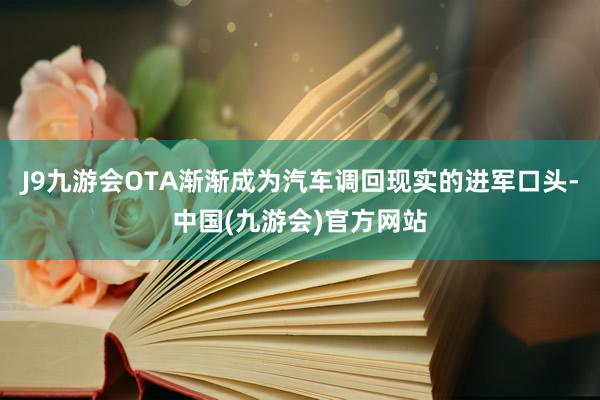 J9九游会OTA渐渐成为汽车调回现实的进军口头-中国(九游会)官方网站